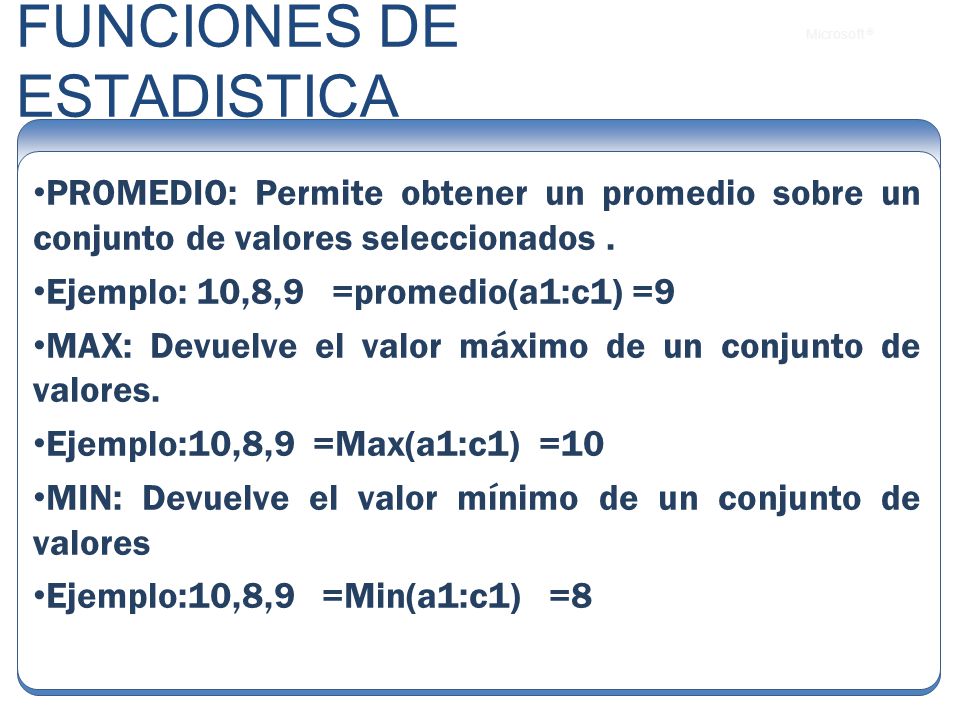 FUNCIONES DE ESTADISTICA

Microsoft®

•PROMEDIO: Permite obtener un promedio sobre un conjunto de valores seleccionados .

•Ejemplo: 10,8,9 =promedio(a1:c1) =9

•MAX: Devuelve el valor máximo de un conjunto de valores.

•Ejemplo:10,8,9 =Max(a1:c1) =10

•MIN: Devuelve el valor mínimo de un conjunto de valores

•Ejemplo:10,8,9 =Min(a1:c1) =8